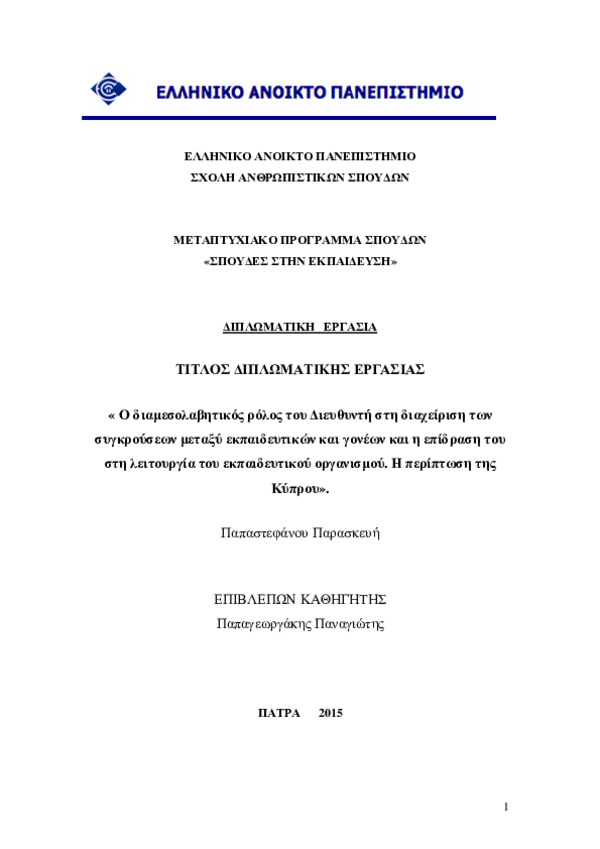 ΕΛΛΗΝΙΚΟ ΑΝΟΙΚΤΟ ΠΑΝΕΠΙΣΤΗΜΙΟ

ΕΛΛΗΝΙΚΟ ΑΝΟΙΚΤΟ ΠΑΝΕΠΙΣΤΗΜΙΟ
ΣΧΟΛΗ ΑΝΘΡΩΠΙΣΤΙΚΩΝ ΣΠΟΥΔΩΝ

ΜΕΤΑΠΤΥΧΙΑΚΟ ΠΡΟΓΡΑΜΜΑ ΣΠΟΥΔΩΝ
«ΣΠΟΥΔΕΣ ΣΤΗΝ ΕΚΠΑΙΔΕΥΣΗ»

ΔΙΠΛΩΜΑΤΙΚΗ ΕΡΓΑΣΙΑ

ΤΙΤΛΟΣ ΔΙΠΛΩΜΑΤΙΚΗΣ ΕΡΓΑΣΙΑΣ

« Ο διαμεσολαβητικός ρόλος του Διευθυντή στη διαχείριση των συγκρούσεων μεταξύ εκπαιδευτικών και γονέων και η επίδραση του στη λειτουργία του εκπαιδευτικού οργανισμού. Η περίπτωση της Κύπρου».

Παπαστεφάνου Παρασκευή

ΕΠΙΒΛΕΠΩΝ ΚΑΘΗΓΗΤΗΣ
Παπαγεωργάκης Παναγιώτης

ΠΑΤΡΑ 2015

1